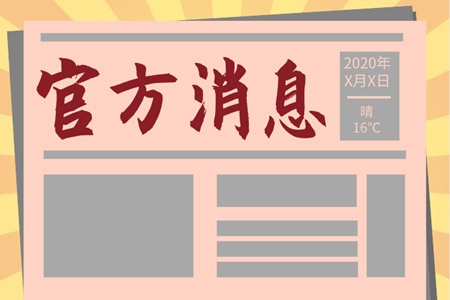 官方消息

2020年
X月X日

晴
16°C